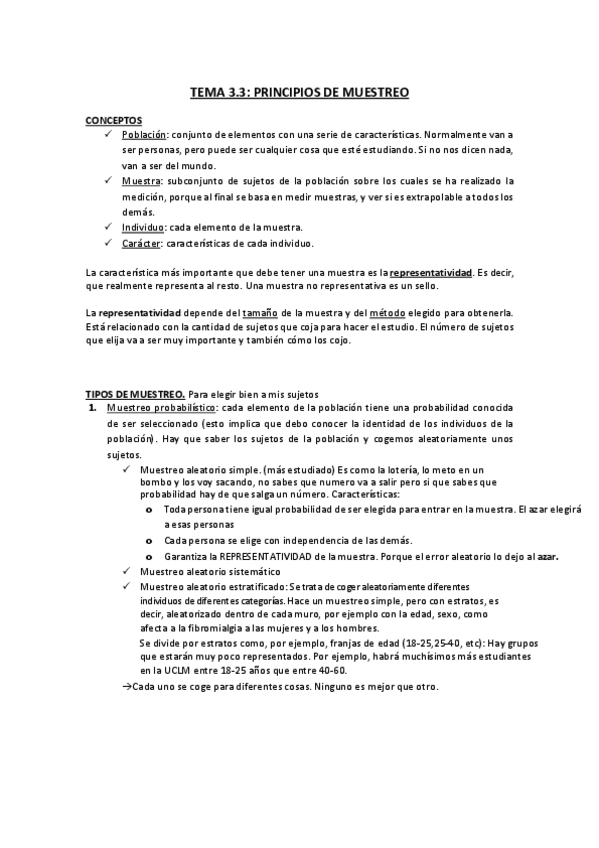 TEMA 3.3: PRINCIPIOS DE MUESTREO

CONCEPTOS
✓ Población: conjunto de elementos con una serie de características. Normalmente van a ser personas, pero puede ser cualquier cosa que esté estudiando. Si no nos dicen nada, van a ser del mundo.
✓ Muestra: subconjunto de sujetos de la población sobre los cuales se ha realizado la medición, porque al final se basa en medir muestras, y ver si es extrapolable a todos los demás.
✓ Individuo: cada elemento de la muestra.
✓ Carácter: características de cada individuo.

La característica más importante que debe tener una muestra es la representatividad. Es decir, que realmente representa al resto. Una muestra no representativa es un sello.

La representatividad depende del tamaño de la muestra y del método elegido para obtenerla. Está relacionado con la cantidad de sujetos que coja para hacer el estudio. El número de sujetos que elija va a ser muy importante y también cómo los cojo.

TIPOS DE MUESTREO. Para elegir bien a mis sujetos
1. Muestreo probabilístico: cada elemento de la población tiene una probabilidad conocida de ser seleccionado (esto implica que debo conocer la identidad de los individuos de la población). Hay que saber los sujetos de la población y cogemos aleatoriamente unos sujetos.
✓ Muestreo aleatorio simple. (más estudiado) Es como la lotería, lo meto en un bombo y los voy sacando, no sabes que numero va a salir pero si que sabes que probabilidad hay de que salga un número. Características:
o Toda persona tiene igual probabilidad de ser elegida para entrar en la muestra. El azar elegirá a esas personas
o Cada persona se elige con independencia de las demás.
o Garantiza la REPRESENTATIVIDAD de la muestra. Porque el error aleatorio lo dejo al azar.
✓ Muestreo aleatorio sistemático
✓ Muestreo aleatorio estratificado: Se trata de coger aleatoriamente diferentes individuos de diferentes categorías. Hace un muestreo simple, pero con estratos, es decir, aleatorizado dentro de cada muro, por ejemplo con la edad, sexo, como afecta a la fibromialgia a las mujeres y a los hombres.
Se divide por estratos como, por ejemplo, franjas de edad (18-25,25-40, etc): Hay grupos que estarán muy poco representados. Por ejemplo, habrá muchísimos más estudiantes en la UCLM entre 18-25 años que entre 40-60.
→Cada uno se coge para diferentes cosas. Ninguno es mejor que otro.